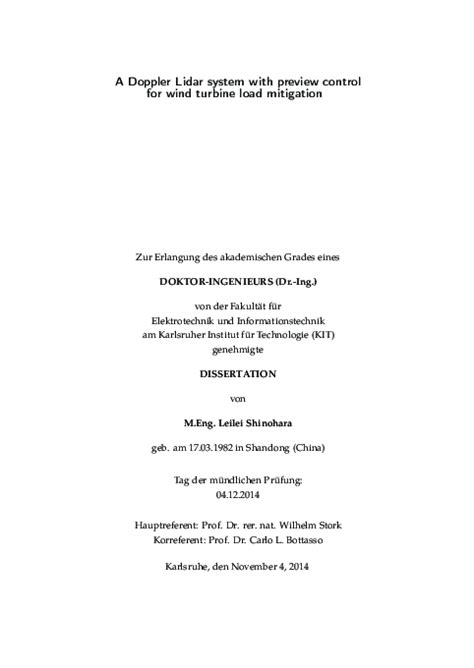 A Doppler Lidar system with preview control for wind turbine load mitigation

Zur Erlangung des akademischen Grades eines

DOKTOR-INGENIEURS (Dr.-Ing.)

von der Fakultät für
Elektrotechnik und Informationstechnik
am Karlsruher Institut für Technologie (KIT)
genehmigte

DISSERTATION

von

M.Eng. Leilei Shinohara

geb. am 17.03.1982 in Shandong (China)

Tag der mündlichen Prüfung:
04.12.2014

Hauptreferent: Prof. Dr. rer. nat. Wilhelm Stork
Korreferent: Prof. Dr. Carlo L. Bottasso

Karlsruhe, den November 4, 2014